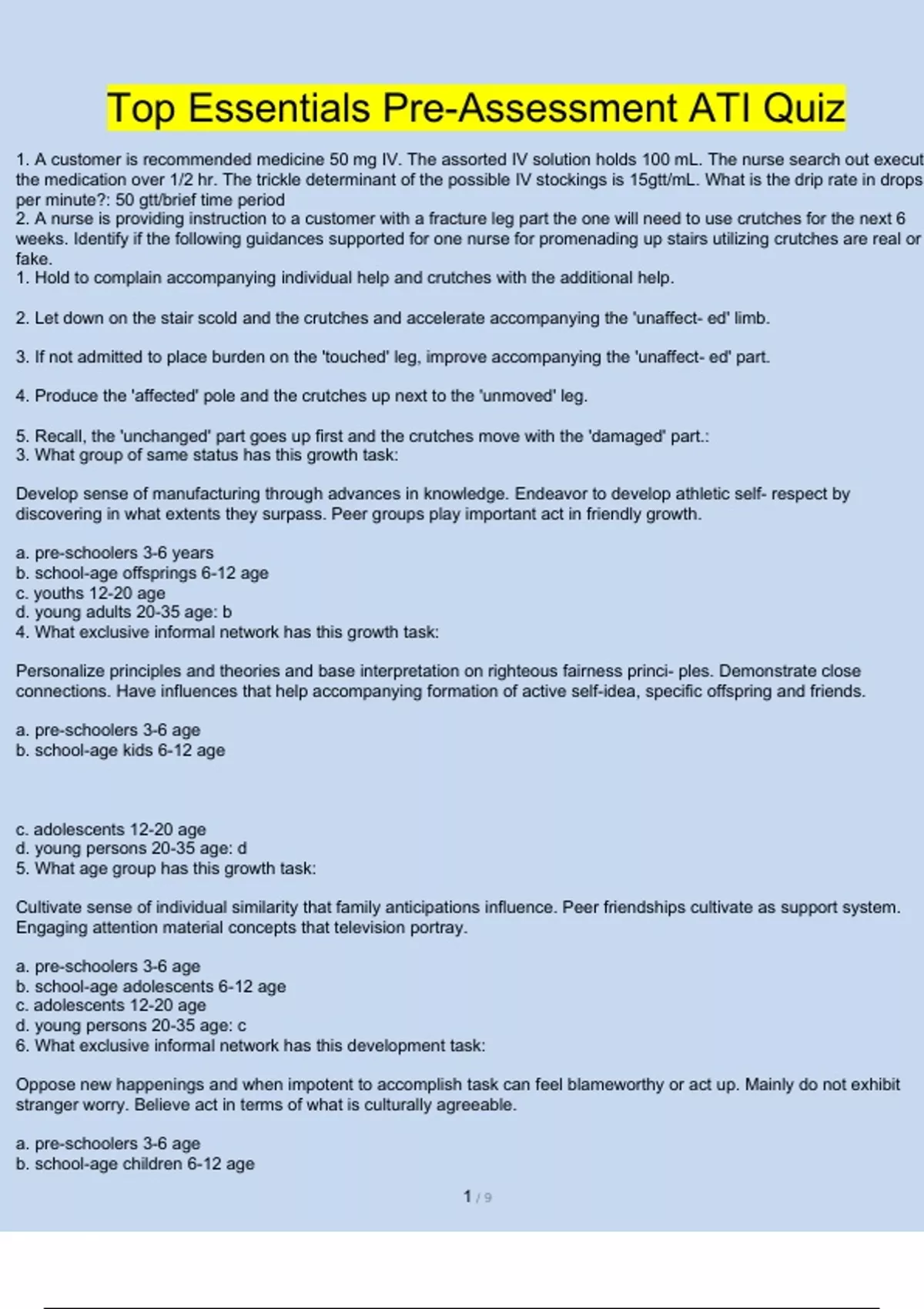 Top Essentials Pre-Assessment ATI Quiz

1. A customer is recommended medicine 50 mg IV. The assorted IV solution holds 100 mL. The nurse search out execut the medication over 1/2 hr. The trickle determinant of the possible IV stockings is 15gtt/mL. What is the drip rate in drops per minute?: 50 gtt/brief time period
2. A nurse is providing instruction to a customer with a fracture leg part the one will need to use crutches for the next 6 weeks. Identify if the following guidances supported for one nurse for promenading up stairs utilizing crutches are real or fake.
1. Hold to complain accompanying individual help and crutches with the additional help.

2. Let down on the stair scold and the crutches and accelerate accompanying the 'unaffect- ed' limb.

3. If not admitted to place burden on the 'touched' leg, improve accompanying the 'unaffect- ed' part.

4. Produce the 'affected' pole and the crutches up next to the 'unmoved' leg.

5. Recall, the 'unchanged' part goes up first and the crutches move with the 'damaged' part.:
3. What group of same status has this growth task:

Develop sense of manufacturing through advances in knowledge. Endeavor to develop athletic self- respect by discovering in what extents they surpass. Peer groups play important act in friendly growth.

a. pre-schoolers 3-6 years
b. school-age offsprings 6-12 age
c. youths 12-20 age
d. young adults 20-35 age: b
4. What exclusive informal network has this growth task:

Personalize principles and theories and base interpretation on righteous fairness princi- ples. Demonstrate close connections. Have influences that help accompanying formation of active self-idea, specific offspring and friends.

a. pre-schoolers 3-6 age
b. school-age kids 6-12 age

c. adolescents 12-20 age
d. young persons 20-35 age: d
5. What age group has this growth task:

Cultivate sense of individual similarity that family anticipations influence. Peer friendships cultivate as support system. Engaging attention material concepts that television portray.

a. pre-schoolers 3-6 age
b. school-age adolescents 6-12 age
c. adolescents 12-20 age
d. young persons 20-35 age: c
6. What exclusive informal network has this development task:

Oppose new happenings and when impotent to accomplish task can feel blameworthy or act up. Mainly do not exhibit stranger worry. Believe act in terms of what is culturally agreeable.

a. pre-schoolers 3-6 age
b. school-age children 6-12 age

1 / 9